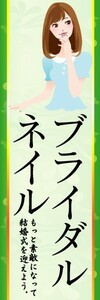 ブライダル
ネイル
もっと素敵になって
結婚式を迎えよう。